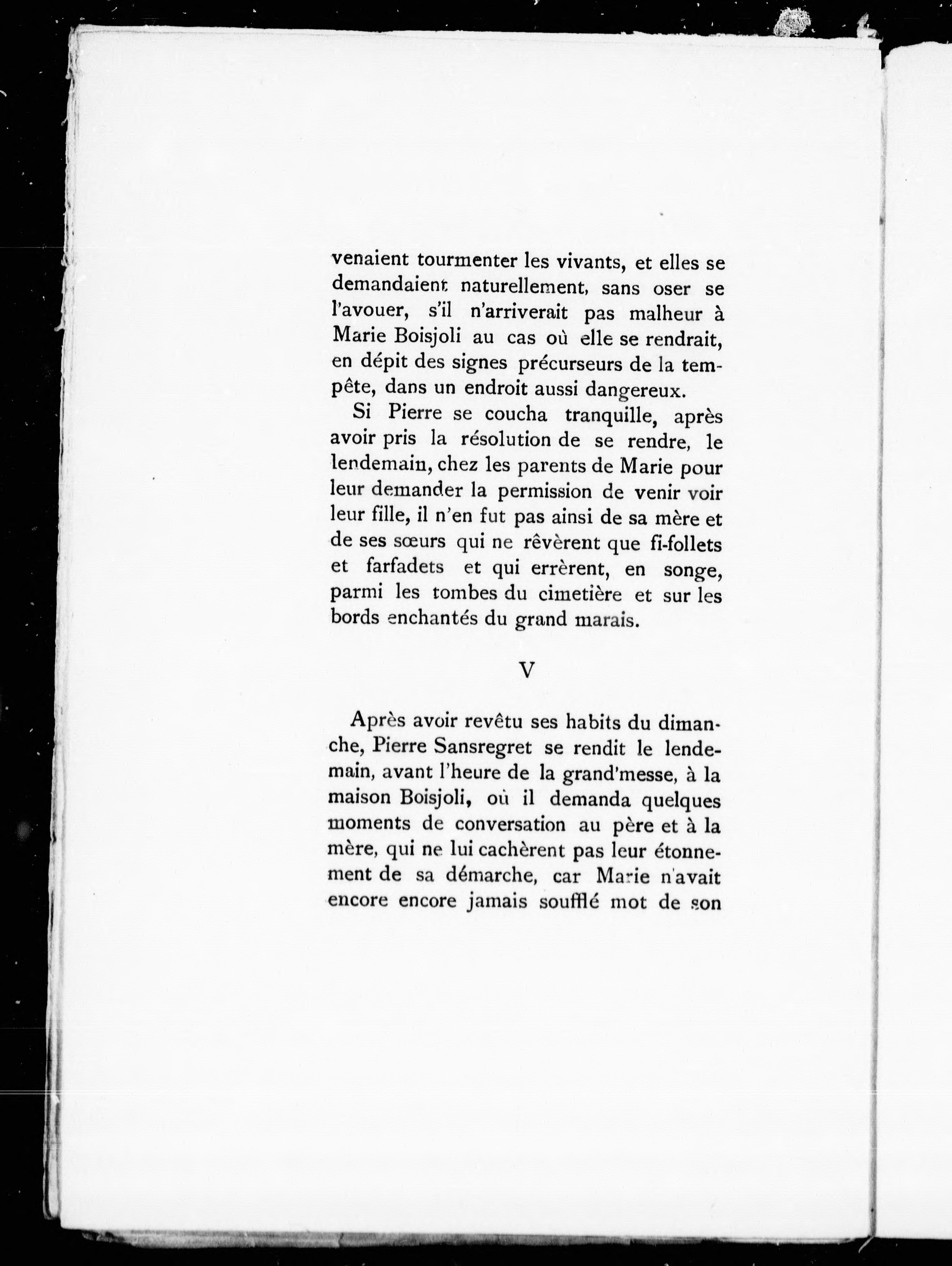 venaient tourmenter les vivants, et elles se demandaient naturellement, sans oser se l'avouer, s'il n'arriverait pas malheur à Marie Boisjoli au cas où elle se rendrait, en dépit des signes précurseurs de la tempête, dans un endroit aussi dangereux.

Si Pierre se coucha tranquille, après avoir pris la résolution de se rendre, le lendemain, chez les parents de Marie pour leur demander la permission de venir voir leur fille, il n'en fut pas ainsi de sa mère et de ses sœurs qui ne rêvèrent que fi-follets et farfadets et qui errèrent, en songe, parmi les tombes du cimetière et sur les bords enchantés du grand marais.

V

Après avoir revêtu ses habits du dimanche, Pierre Sansregret se rendit le lendemain, avant l'heure de la grand'messe, à la maison Boisjoli, où il demanda quelques moments de conversation au père et à la mère, qui ne lui cachèrent pas leur étonnement de sa démarche, car Marie n'avait encore encore jamais soufflé mot de son